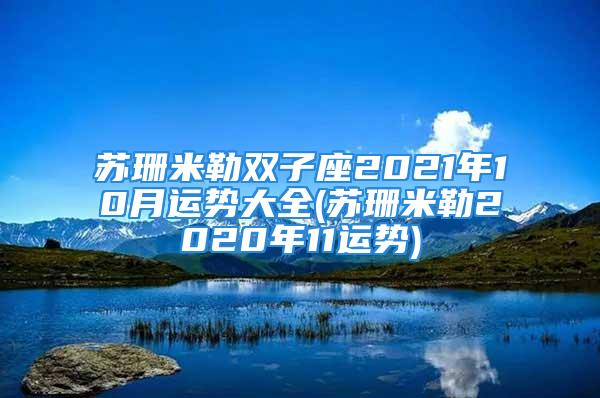 苏珊米勒双子座2021年10月运势大全(苏珊米勒2020年11运势)